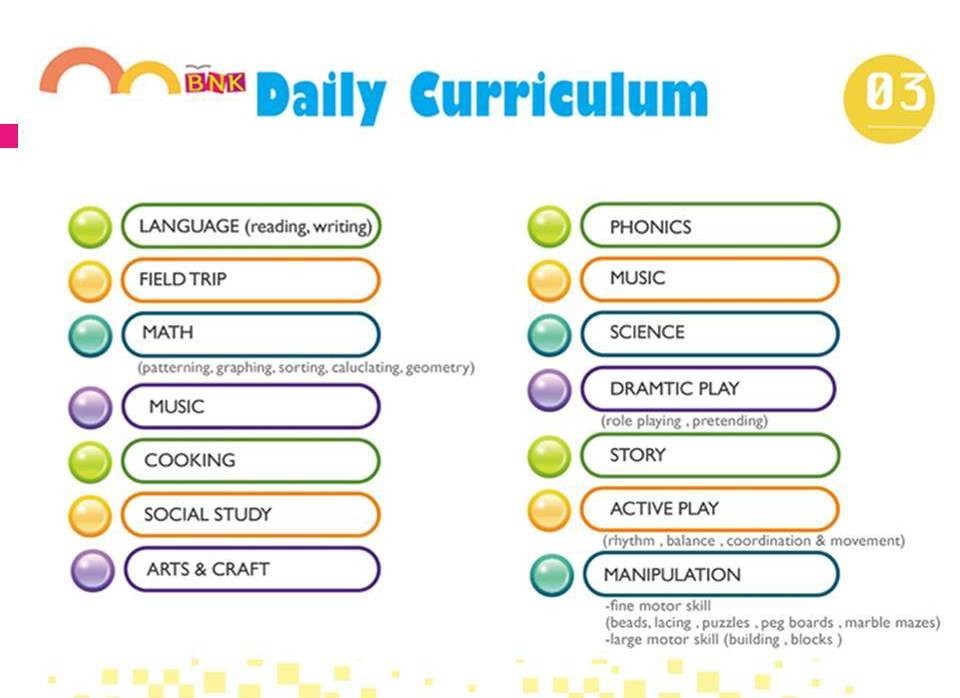 BNK Daily Curriculum

03

LANGUAGE (reading, writing)

FIELD TRIP

MATH

(patterning, graphing, sorting, caluclating, geometry)

MUSIC

COOKING

SOCIAL STUDY

ARTS & CRAFT

PHONICS

MUSIC

SCIENCE

DRAMTIC PLAY

(role playing , pretending)

STORY

ACTIVE PLAY

(rhythm , balance , coordination & movement)

MANIPULATION

-fine motor skill
(beads, lacing , puzzles , peg boards , marble mazes)
-large motor skill (building , blocks )